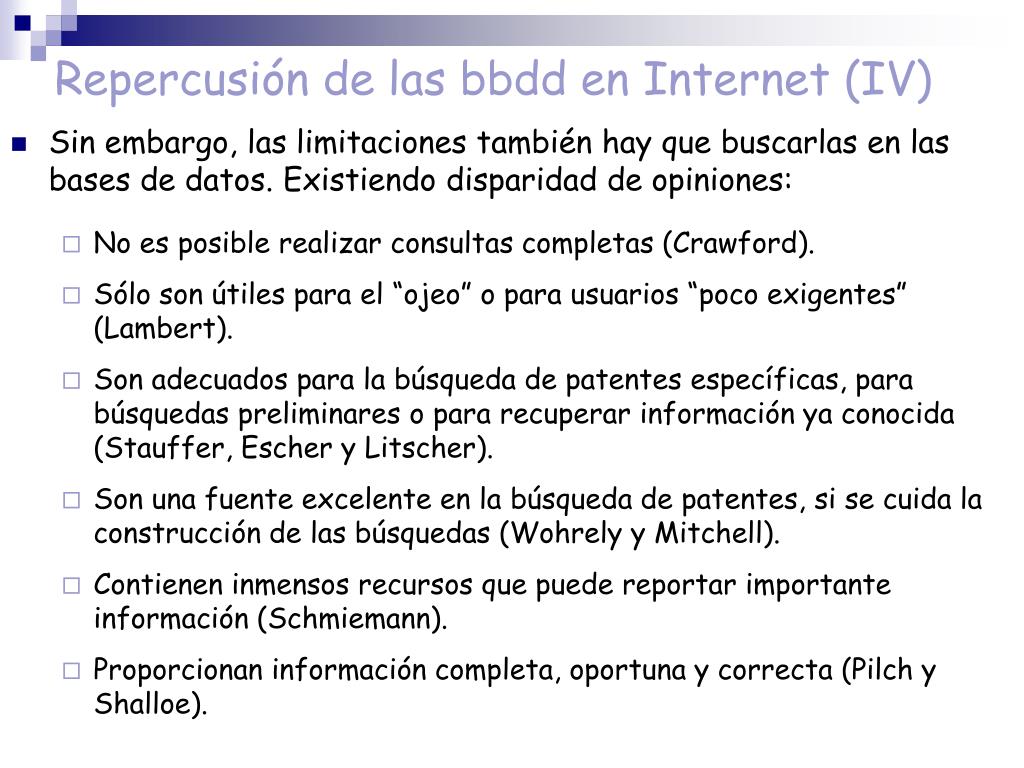 Repercusión de las bbdd en Internet (IV)

Sin embargo, las limitaciones también hay que buscarlas en las bases de datos. Existiendo disparidad de opiniones:

No es posible realizar consultas completas (Crawford).

Sólo son útiles para el “ojeo” o para usuarios “poco exigentes” (Lambert).

Son adecuados para la búsqueda de patentes específicas, para búsquedas preliminares o para recuperar información ya conocida (Stauffer, Escher y Litscher).

Son una fuente excelente en la búsqueda de patentes, si se cuida la construcción de las búsquedas (Wohrely y Mitchell).

Contienen inmensos recursos que puede reportar importante información (Schmiemann).

Proporcionan información completa, oportuna y correcta (Pilch y Shalloe).